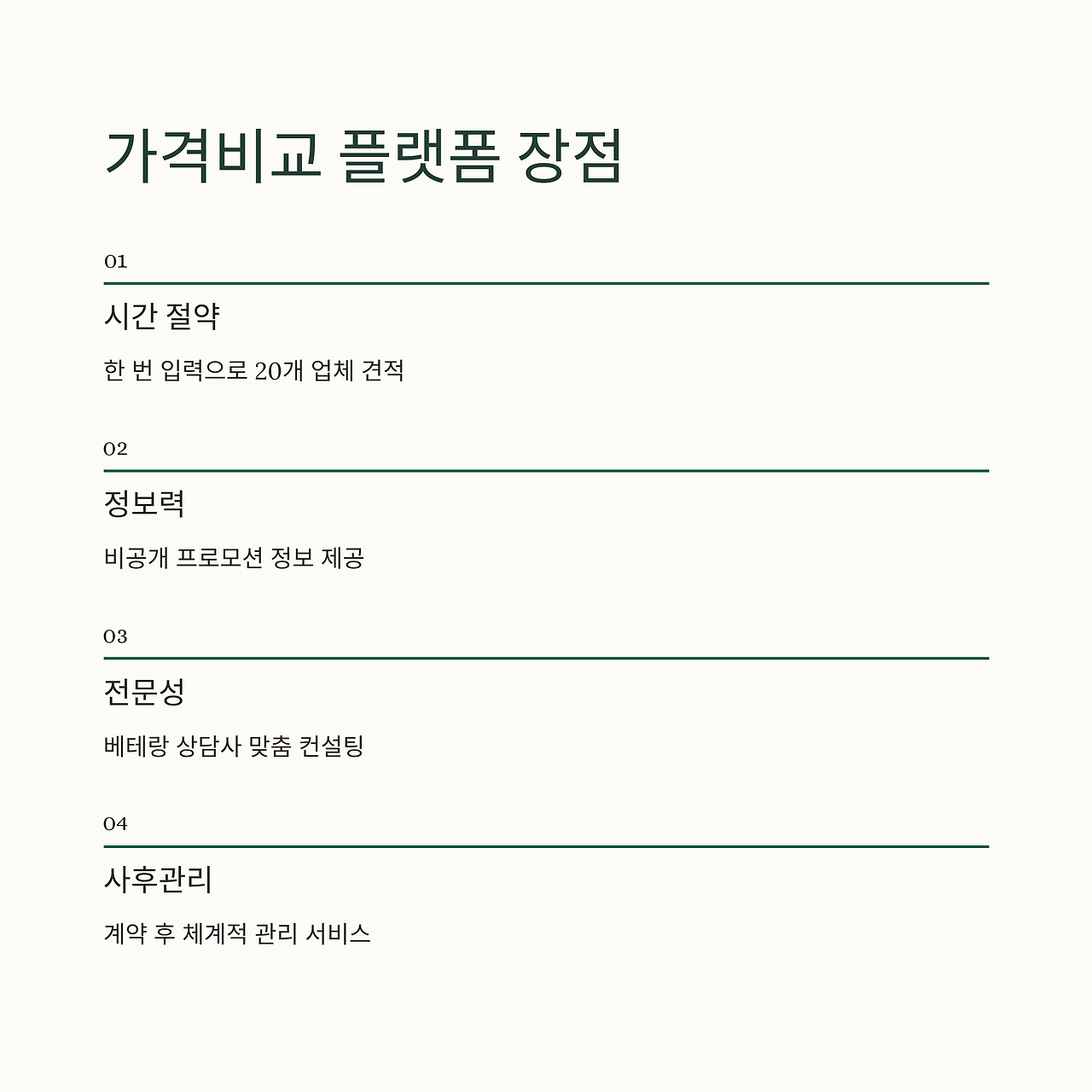 가격비교 플랫폼 장점

01

시간 절약

한 번 입력으로 20개 업체 견적

02

정보력

비공개 프로모션 정보 제공

03

전문성

베테랑 상담사 맞춤 컨설팅

04

사후관리

계약 후 체계적 관리 서비스